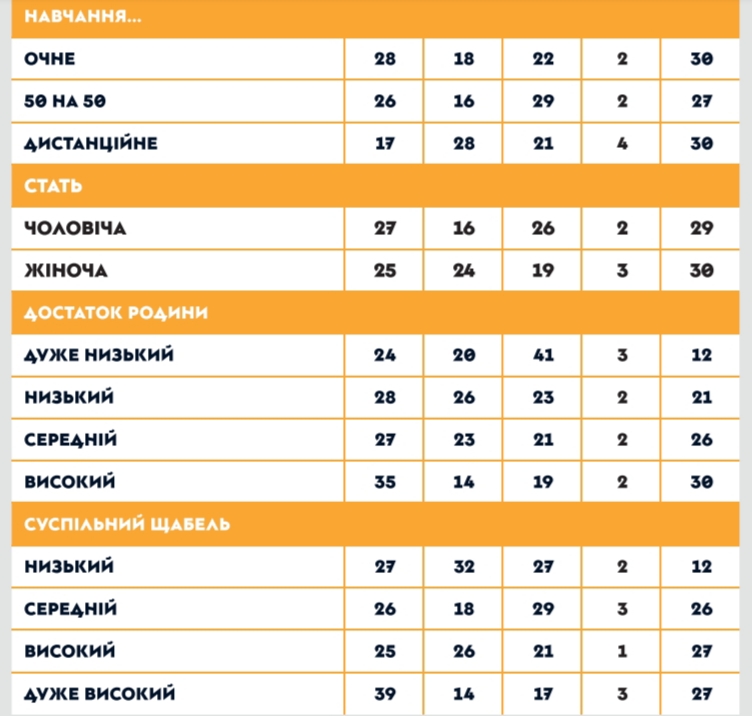 | НАВЧАННЯ... | | | | | |
|---|---|---|---|---|---|
| ОЧНЕ | 28 | 18 | 22 | 2 | 30 |
| 50 НА 50 | 26 | 16 | 29 | 2 | 27 |
| ДИСТАНЦІЙНЕ | 17 | 28 | 21 | 4 | 30 |
| СТАТЬ | | | | | |
| ЧОЛОВІЧА | 27 | 16 | 26 | 2 | 29 |
| ЖІНОЧА | 25 | 24 | 19 | 3 | 30 |
| ДОСТАТОК РОДИНИ | | | | | |
| ДУЖЕ НИЗЬКИЙ | 24 | 20 | 41 | 3 | 12 |
| НИЗЬКИЙ | 28 | 26 | 23 | 2 | 21 |
| СЕРЕДНІЙ | 27 | 23 | 21 | 2 | 26 |
| ВИСОКИЙ | 35 | 14 | 19 | 2 | 30 |
| СУСПІЛЬНИЙ ЩАБЕЛЬ | | | | | |
| НИЗЬКИЙ | 27 | 32 | 27 | 2 | 12 |
| СЕРЕДНІЙ | 26 | 18 | 29 | 3 | 26 |
| ВИСОКИЙ | 25 | 26 | 21 | 1 | 27 |
| ДУЖЕ ВИСОКИЙ | 39 | 14 | 17 | 3 | 27 |